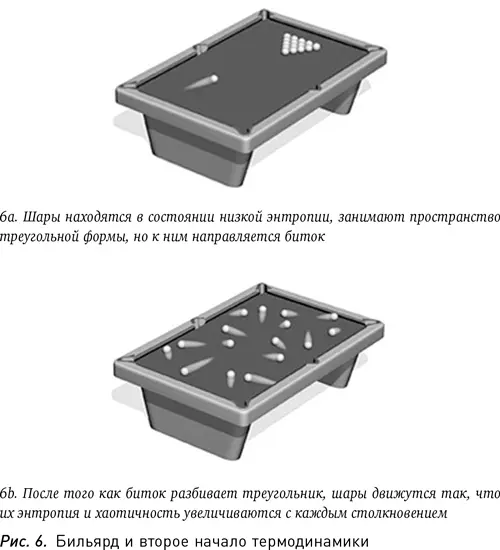 6a. Шары находятся в состоянии низкой энтропии, занимают пространство треугольной формы, но к ним направляется биток

6b. После того как биток разбивает треугольник, шары движутся так, что их энтропия и хаотичность увеличиваются с каждым столкновением

Рис. 6. Бильярд и второе начало термодинамики